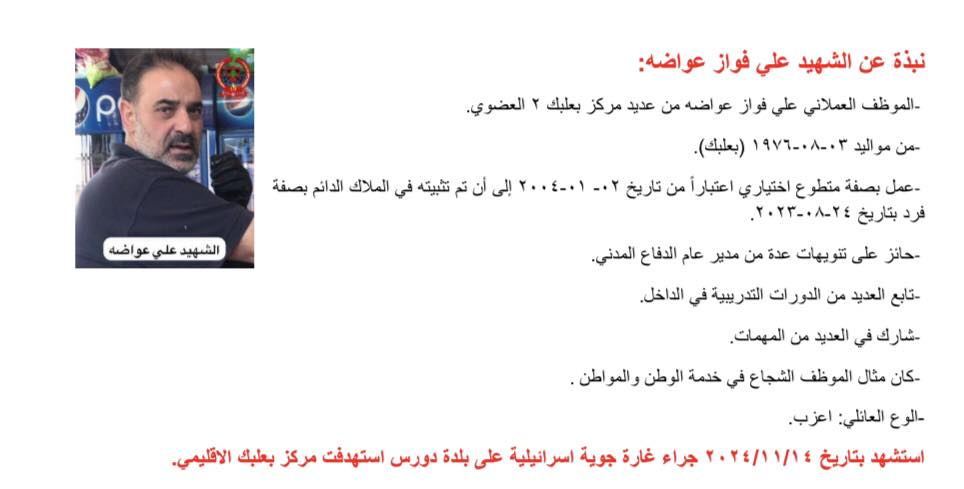 نبذة عن الشهيد علي فواز عواضه:

-الموظف العملاني علي فواز عواضه من عديد مركز بعلبك ٢ العضوي.

-من مواليد ٠٣-٠٨-١٩٧٦ (بعلبك).

-عمل بصفة متطوع اختياري اعتباراً من تاريخ ٠٢- ٠١-٢٠٠٤ إلى أن تم تثبيته في الملاك الدائم بصفة فرد بتاريخ ٢٤-٠٨-٢٠٢٣.

-حائز على تنويهات عدة من مدير عام الدفاع المدني.

-تابع العديد من الدورات التدريبية في الداخل.

-شارك في العديد من المهمات.

-كان مثال الموظف الشجاع في خدمة الوطن والمواطن .

-الوع العائلي: اعزب.

استشهد بتاريخ ٢٠٢٤/١١/١٤ جراء غارة جوية اسرائيلية على بلدة دورس استهدفت مركز بعلبك الاقليمي.

الشهيد علي عواضه